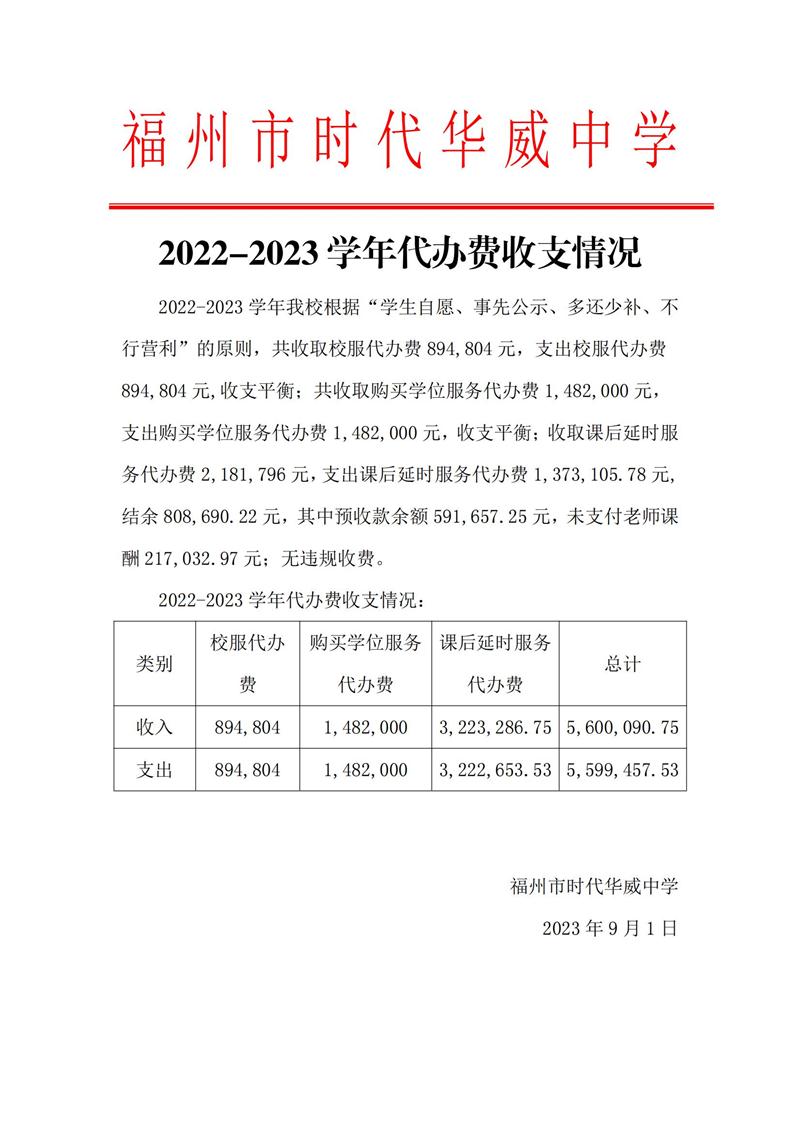 福州市时代华威中学

2022–2023 学年代办费收支情况

2022-2023 学年我校根据“学生自愿、事先公示、多还少补、不行营利”的原则，共收取校服代办费 894,804 元，支出校服代办费 894,804 元,收支平衡；共收取购买学位服务代办费 1,482,000 元，支出购买学位服务代办费 1,482,000 元，收支平衡；收取课后延时服务代办费 2,181,796 元，支出课后延时服务代办费 1,373,105.78 元，结余 808,690.22 元，其中预收款余额 591,657.25 元，未支付老师课酬 217,032.97 元；无违规收费。

2022-2023 学年代办费收支情况：

| 类别 | 校服代办费 | 购买学位服务代办费 | 课后延时服务代办费 | 总计 |
|---|---|---|---|---|
| 收入 | 894,804 | 1,482,000 | 3,223,286.75 | 5,600,090.75 |
| 支出 | 894,804 | 1,482,000 | 3,222,653.53 | 5,599,457.53 |

福州市时代华威中学

2023 年 9 月 1 日